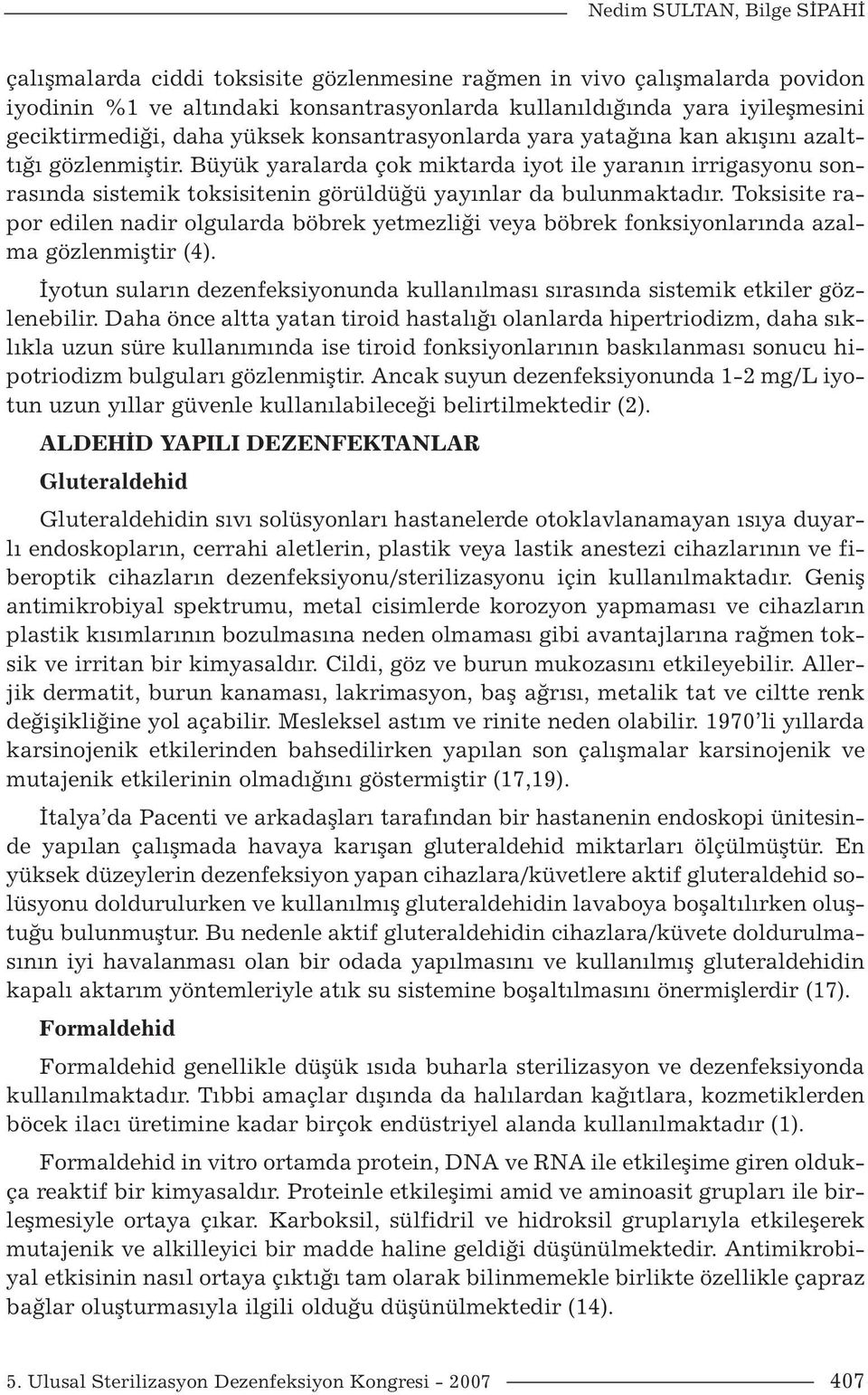 Nedim SULTAN, Bilge SİPAHİ

çalışmalarda ciddi toksisite gözlenmesine rağmen in vivo çalışmalarda povidon iyodinin %1 ve altındaki konsantrasyonlarda kullanıldığında yara iyileşmesini geciktirmediği, daha yüksek konsantrasyonlarda yara yatağına kan akışını azalttığı gözlenmiştir. Büyük yaralarda çok miktarda iyot ile yaranın irrigasyonu sonrasında sistemik toksisitenin görüldüğü yayınlar da bulunmaktadır. Toksisite rapor edilen nadir olgularda böbrek yetmezliği veya böbrek fonksiyonlarında azalma gözlenmiştir (4).

İyotun suların dezenfeksiyonunda kullanılması sırasında sistemik etkiler gözlenebilir. Daha önce altta yatan tiroid hastalığı olanlarda hipertriodizm, daha sıklıkla uzun süre kullanımında ise tiroid fonksiyonlarının baskılanması sonucu hipotriodizm bulguları gözlenmiştir. Ancak suyun dezenfeksiyonunda 1-2 mg/L iyotun uzun yıllar güvenle kullanılabileceği belirtilmektedir (2).

ALDEHİD YAPILI DEZENFEKTANLAR

Gluteraldehid

Gluteraldehidin sıvı solüsyonları hastanelerde otoklavlanamayan ısıya duyarlı endoskopların, cerrahi aletlerin, plastik veya lastik anestezi cihazlarının ve fiberoptik cihazların dezenfeksiyonu/sterilizasyonu için kullanılmaktadır. Geniş antimikrobiyal spektrumu, metal cisimlerde korozyon yapmaması ve cihazların plastik kısımlarının bozulmasına neden olmaması gibi avantajlarına rağmen toksik ve irritan bir kimyasaldır. Cildi, göz ve burun mukozasını etkileyebilir. Allerjik dermatit, burun kanaması, lakrimasyon, baş ağrısı, metalik tat ve ciltte renk değişikliğine yol açabilir. Mesleksel astım ve rinite neden olabilir. 1970'li yıllarda karsinojenik etkilerinden bahsedilirken yapılan son çalışmalar karsinojenik ve mutajenik etkilerinin olmadığını göstermiştir (17,19).

İtalya'da Pacenti ve arkadaşları tarafından bir hastanenin endoskopi ünitesinde yapılan çalışmada havaya karışan gluteraldehid miktarları ölçülmüştür. En yüksek düzeylerin dezenfeksiyon yapan cihazlara/küvetlere aktif gluteraldehid solüsyonu doldurulurken ve kullanılmış gluteraldehidin lavaboya boşaltılırken oluştuğu bulunmuştur. Bu nedenle aktif gluteraldehidin cihazlara/küvete doldurulmasının iyi havalanması olan bir odada yapılmasını ve kullanılmış gluteraldehidin kapalı aktarım yöntemleriyle atık su sistemine boşaltılmasını önermişlerdir (17).

Formaldehid

Formaldehid genellikle düşük ısıda buharla sterilizasyon ve dezenfeksiyonda kullanılmaktadır. Tıbbi amaçlar dışında da halılardan kağıtlara, kozmetiklerden böcek ilacı üretimine kadar birçok endüstriyel alanda kullanılmaktadır (1).

Formaldehid in vitro ortamda protein, DNA ve RNA ile etkileşime giren oldukça reaktif bir kimyasaldır. Proteinle etkileşimi amid ve aminoasit grupları ile birleşmesiyle ortaya çıkar. Karboksil, sülfidril ve hidroksil gruplarıyla etkileşerek mutajenik ve alkilleyici bir madde haline geldiği düşünülmektedir. Antimikrobiyal etkisinin nasıl ortaya çıktığı tam olarak bilinmemekle birlikte özellikle çapraz bağlar oluşturmasıyla ilgili olduğu düşünülmektedir (14).

5. Ulusal Sterilizasyon Dezenfeksiyon Kongresi - 2007 407